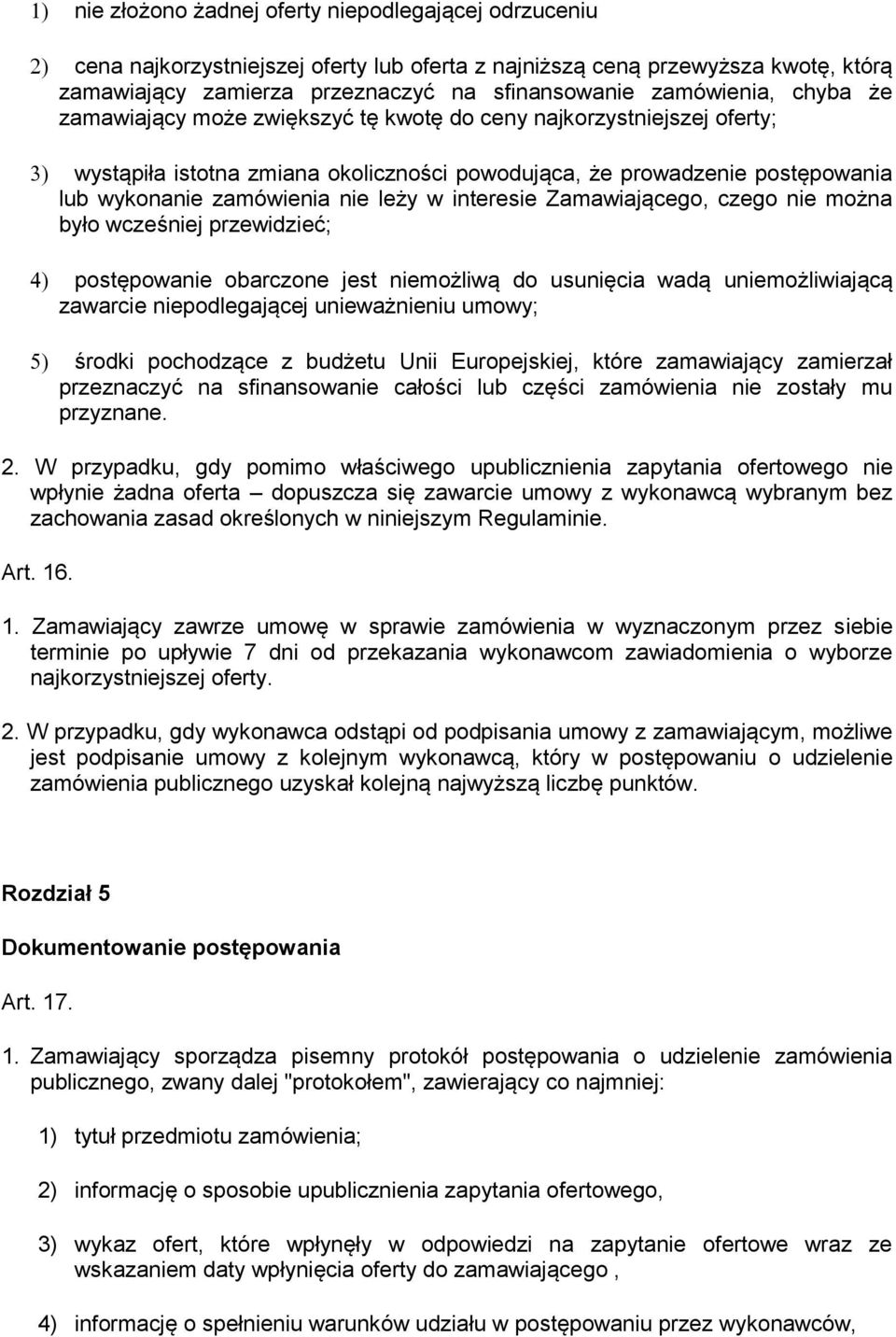 1) nie złożono żadnej oferty niepodlegającej odrzuceniu

2) cena najkorzystniejszej oferty lub oferta z najniższą ceną przewyższa kwotę, którą zamawiający zamierza przeznaczyć na sfinansowanie zamówienia, chyba że zamawiający może zwiększyć tę kwotę do ceny najkorzystniejszej oferty;

3) wystąpiła istotna zmiana okoliczności powodująca, że prowadzenie postępowania lub wykonanie zamówienia nie leży w interesie Zamawiającego, czego nie można było wcześniej przewidzieć;

4) postępowanie obarczone jest niemożliwą do usunięcia wadą uniemożliwiającą zawarcie niepodlegającej unieważnieniu umowy;

5) środki pochodzące z budżetu Unii Europejskiej, które zamawiający zamierzał przeznaczyć na sfinansowanie całości lub części zamówienia nie zostały mu przyznane.

2. W przypadku, gdy pomimo właściwego upublicznienia zapytania ofertowego nie wpłynie żadna oferta – dopuszcza się zawarcie umowy z wykonawcą wybranym bez zachowania zasad określonych w niniejszym Regulaminie.

Art. 16.

1. Zamawiający zawrze umowę w sprawie zamówienia w wyznaczonym przez siebie terminie po upływie 7 dni od przekazania wykonawcom zawiadomienia o wyborze najkorzystniejszej oferty.

2. W przypadku, gdy wykonawca odstąpi od podpisania umowy z zamawiającym, możliwe jest podpisanie umowy z kolejnym wykonawcą, który w postępowaniu o udzielenie zamówienia publicznego uzyskał kolejną najwyższą liczbę punktów.

Rozdział 5

Dokumentowanie postępowania

Art. 17.

1. Zamawiający sporządza pisemny protokół postępowania o udzielenie zamówienia publicznego, zwany dalej "protokołem", zawierający co najmniej:

1) tytuł przedmiotu zamówienia;

2) informację o sposobie upublicznienia zapytania ofertowego,

3) wykaz ofert, które wpłynęły w odpowiedzi na zapytanie ofertowe wraz ze wskazaniem daty wpłynięcia oferty do zamawiającego ,

4) informację o spełnieniu warunków udziału w postępowaniu przez wykonawców,